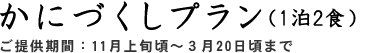 かにづくしプラン（1泊2食）

ご提供期間：11月上旬頃～３月20日頃まで